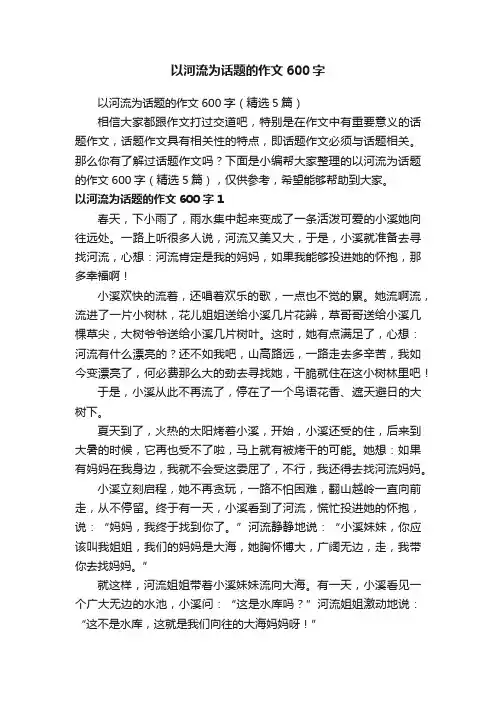 以河流为话题的作文 600 字

以河流为话题的作文 600 字（精选 5 篇）

相信大家都跟作文打过交道吧，特别是在作文中有重要意义的话题作文，话题作文具有相关性的特点，即话题作文必须与话题相关。那么你有了解过话题作文吗？下面是小编帮大家整理的以河流为话题的作文 600 字（精选 5 篇），仅供参考，希望能够帮助到大家。

以河流为话题的作文 600 字 1

春天，下小雨了，雨水集中起来变成了一条活泼可爱的小溪她向往远处。一路上听很多人说，河流又美又大，于是，小溪就准备去寻找河流，心想：河流肯定是我的妈妈，如果我能够投进她的怀抱，那多幸福啊！

小溪欢快的流着，还唱着欢乐的歌，一点也不觉的累。她流啊流，流进了一片小树林，花儿姐姐送给小溪几片花瓣，草哥哥送给小溪几棵草尖，大树爷爷送给小溪几片树叶。这时，她有点满足了，心想：河流有什么漂亮的？还不如我吧，山高路远，一路走去多辛苦，我如今变漂亮了，何必费那么大的劲去寻找她，干脆就住在这小树林里吧！

于是，小溪从此不再流了，停在了一个鸟语花香、遮天避日的大树下。

夏天到了，火热的太阳烤着小溪，开始，小溪还受的住，后来到大暑的时候，它再也受不了啦，马上就有被烤干的可能。她想：如果有妈妈在我身边，我就不会受这委屈了，不行，我还得去找河流妈妈。

小溪立刻启程，她不再贪玩，一路不怕困难，翻山越岭一直向前走，从不停留。终于有一天，小溪看到了河流，慌忙投进她的怀抱，说：“妈妈，我终于找到你了。”河流静静地说：“小溪妹妹，你应该叫我姐姐，我们的妈妈是大海，她胸怀博大，广阔无边，走，我带你去找妈妈。”

就这样，河流姐姐带着小溪妹妹流向大海。有一天，小溪看见一个广大无边的水池，小溪问：“这是水库吗？”河流姐姐激动地说：“这不是水库，这就是我们向往的大海妈妈呀！”